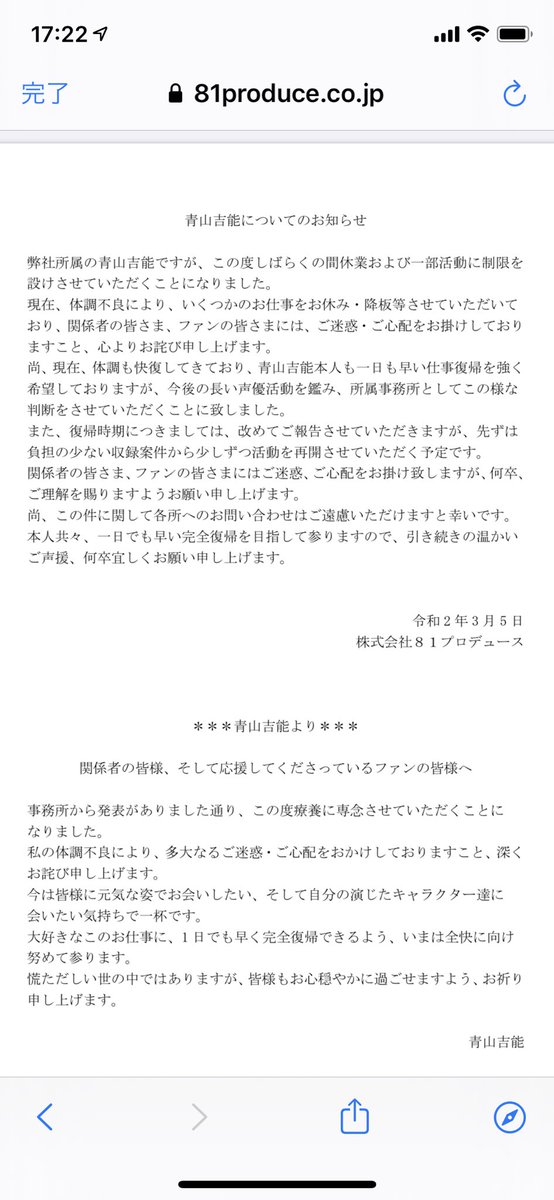 17:22

完了 81produce.co.jp

青山吉能についてのお知らせ

弊社所属の青山吉能ですが、この度しばらくの間休業および一部活動に制限を設けさせていただくことになりました。
現在、体調不良により、いくつかのお仕事をお休み・降板等させていただいており、関係者の皆さま、ファンの皆さまには、ご迷惑・ご心配をお掛けしておりますこと、心よりお詫び申し上げます。
尚、現在、体調も快復してきており、青山吉能本人も一日も早い仕事復帰を強く希望しておりますが、今後の長い声優活動を鑑み、所属事務所としてこの様な判断をさせていただくことに致しました。
また、復帰時期につきましては、改めてご報告させていただきますが、先ずは負担の少ない収録案件から少しずつ活動を再開させていただく予定です。
関係者の皆さま、ファンの皆さまにはご迷惑、ご心配をお掛け致しますが、何卒、ご理解を賜りますようお願い申し上げます。
尚、この件に関して各所へのお問い合わせはご遠慮いただけますと幸いです。
本人共々、一日でも早い完全復帰を目指して参りますので、引き続きの温かいご声援、何卒宜しくお願い申し上げます。

令和２年３月５日
株式会社８１プロデュース

＊＊＊青山吉能より＊＊＊

関係者の皆様、そして応援してくださっているファンの皆様へ

事務所から発表がありました通り、この度療養に専念させていただくことになりました。
私の体調不良により、多大なるご迷惑・ご心配をおかけしておりますこと、深くお詫び申し上げます。
今は皆様に元気な姿でお会いしたい、そして自分の演じたキャラクター達に会いたい気持ちで一杯です。
大好きなこのお仕事に、１日でも早く完全復帰できるよう、いまは全快に向け努めて参ります。
慌ただしい世の中ではありますが、皆様もお心穏やかに過ごせますよう、お祈り申し上げます。

青山吉能